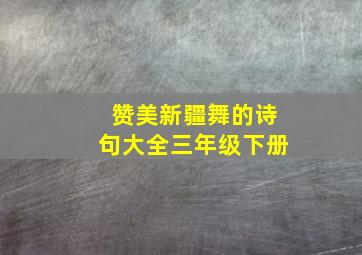 赞美新疆舞的诗句大全三年级下册